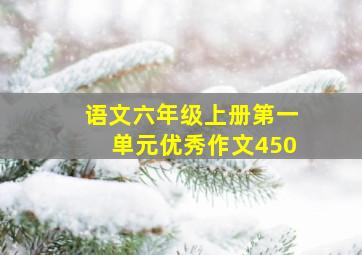 语文六年级上册第一单元优秀作文450